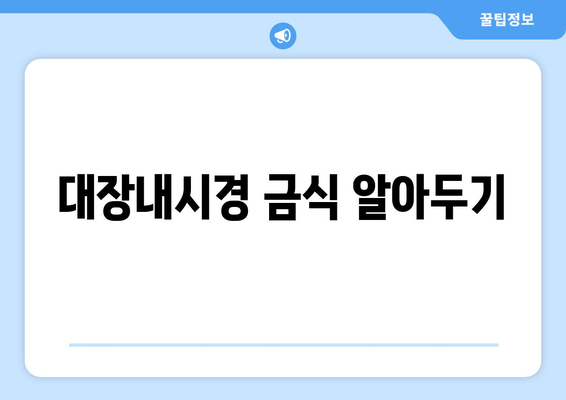 꿀팁정보

대장내시경 금식 알아두기